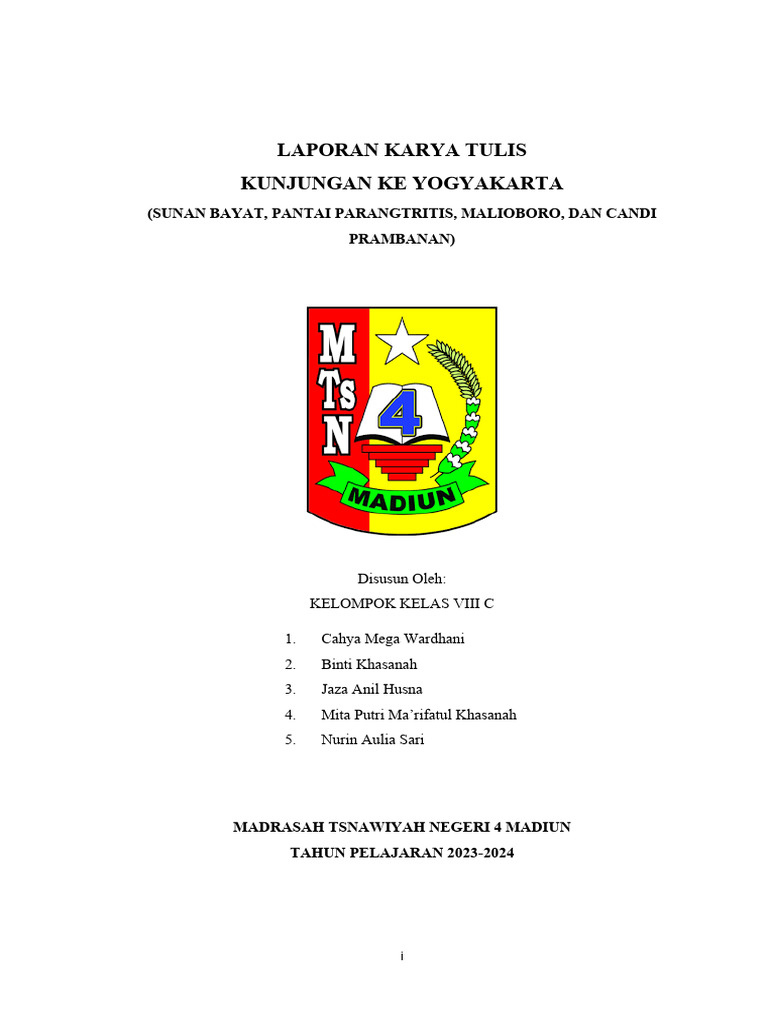 LAPORAN KARYA TULIS
KUNJUNGAN KE YOGYAKARTA
(SUNAN BAYAT, PANTAI PARANGTRITIS, MALIOBORO, DAN CANDI PRAMBANAN)

M
Ts
N
4
MADIUN

Disusun Oleh:
KELOMPOK KELAS VIII C

1. Cahya Mega Wardhani
2. Binti Khasanah
3. Jaza Anil Husna
4. Mita Putri Ma'rifatul Khasanah
5. Nurin Aulia Sari

MADRASAH TSNAWIYAH NEGERI 4 MADIUN
TAHUN PELAJARAN 2023-2024

i